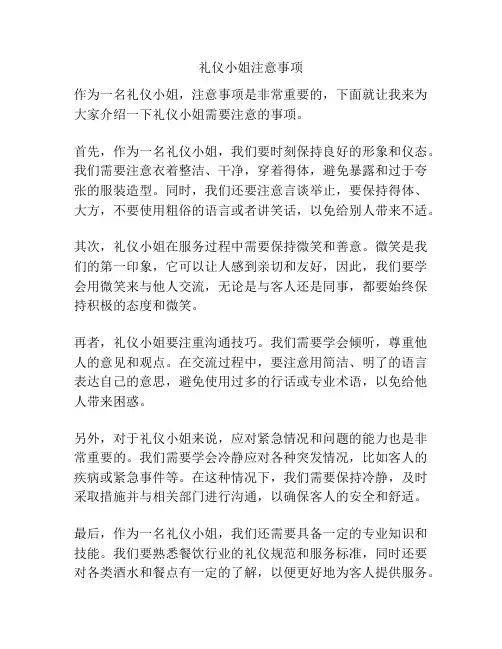 礼仪小姐注意事项

作为一名礼仪小姐，注意事项是非常重要的，下面就让我来为大家介绍一下礼仪小姐需要注意的事项。

首先，作为一名礼仪小姐，我们要时刻保持良好的形象和仪态。我们需要注意衣着整洁、干净，穿着得体，避免暴露和过于夸张的服装造型。同时，我们还要注意言谈举止，要保持得体、大方，不要使用粗俗的语言或者讲笑话，以免给别人带来不适。

其次，礼仪小姐在服务过程中需要保持微笑和善意。微笑是我们的第一印象，它可以让人感到亲切和友好，因此，我们要学会用微笑来与他人交流，无论是与客人还是同事，都要始终保持积极的态度和微笑。

再者，礼仪小姐要注重沟通技巧。我们需要学会倾听，尊重他人的意见和观点。在交流过程中，要注意用简洁、明了的语言表达自己的意思，避免使用过多的行话或专业术语，以免给他人带来困惑。

另外，对于礼仪小姐来说，应对紧急情况和问题的能力也是非常重要的。我们需要学会冷静应对各种突发情况，比如客人的疾病或紧急事件等。在这种情况下，我们需要保持冷静，及时采取措施并与相关部门进行沟通，以确保客人的安全和舒适。

最后，作为一名礼仪小姐，我们还需要具备一定的专业知识和技能。我们要熟悉餐饮行业的礼仪规范和服务标准，同时还要对各类酒水和餐点有一定的了解，以便更好地为客人提供服务。